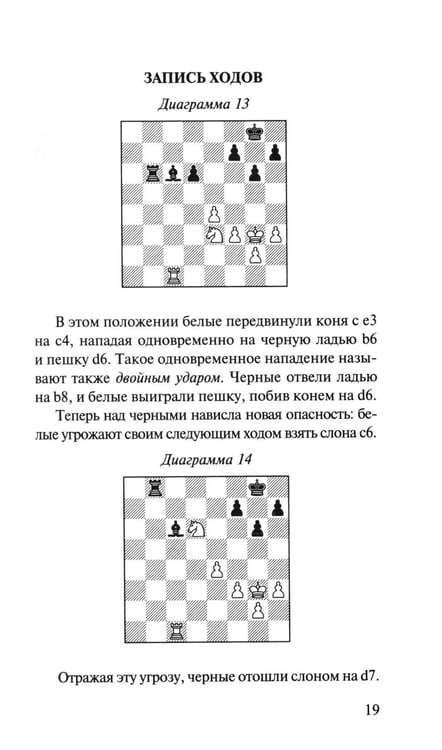 ЗАПИСЬ ХОДОВ

Диаграмма 13

В этом положении белые передвинули коня с e3 на c4, нападая одновременно на черную ладью b6 и пешку d6. Такое одновременное нападение называют также двойным ударом. Черные отвели ладью на b8, и белые выиграли пешку, побив конем на d6.

Теперь над черными нависла новая опасность: белые угрожают своим следующим ходом взять слона c6.

Диаграмма 14

Отражая эту угрозу, черные отошли слоном на d7.

19